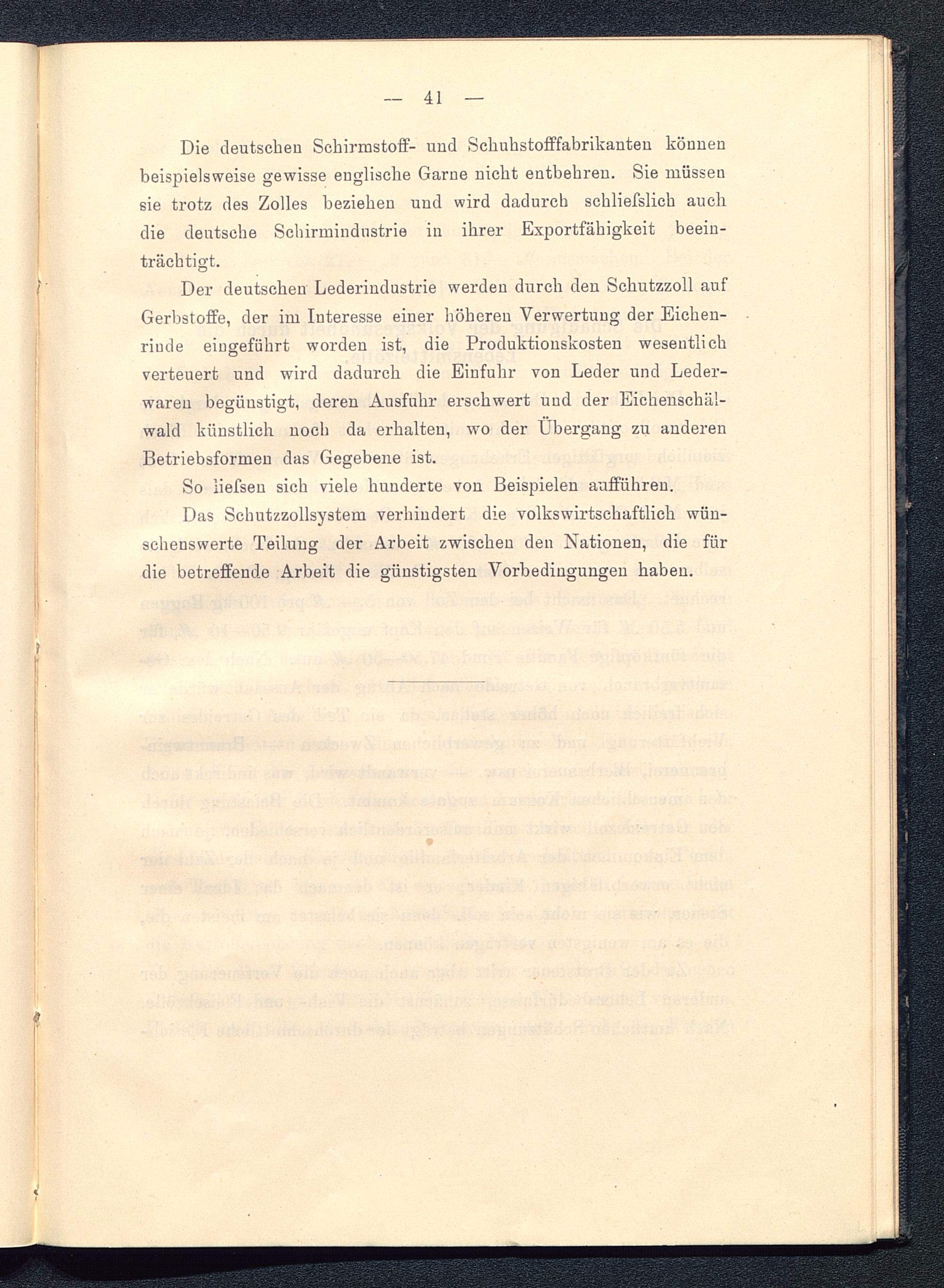 — 41 —

Die deutschen Schirmstoff- und Schuhstofffabrikanten können beispielsweise gewisse englische Garne nicht entbehren. Sie müssen sie trotz des Zolles beziehen und wird dadurch schliefslich auch die deutsche Schirmindustrie in ihrer Exportfähigkeit beeinträchtigt.

Der deutschen Lederindustrie werden durch den Schutzzoll auf Gerbstoffe, der im Interesse einer höheren Verwertung der Eichenrinde eingeführt worden ist, die Produktionskosten wesentlich verteuert und wird dadurch die Einfuhr von Leder und Lederwaren begünstigt, deren Ausfuhr erschwert und der Eichenschälwald künstlich noch da erhalten, wo der Übergang zu anderen Betriebsformen das Gegebene ist.

So liefsen sich viele hunderte von Beispielen aufführen.

Das Schutzzollsystem verhindert die volkswirtschaftlich wünschenswerte Teilung der Arbeit zwischen den Nationen, die für die betreffende Arbeit die günstigsten Vorbedingungen haben.